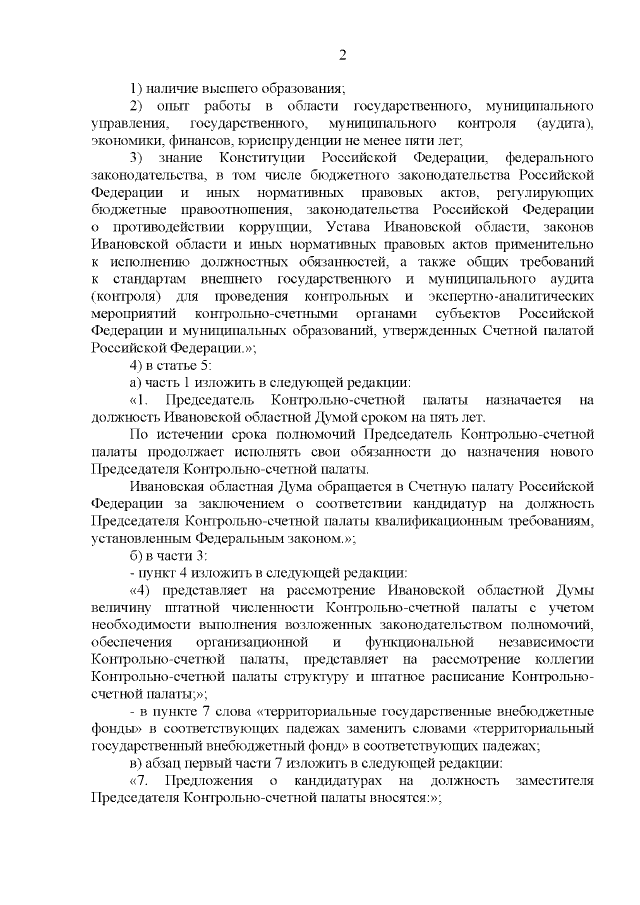 2

1) наличие высшего образования;

2) опыт работы в области государственного, муниципального управления, государственного, муниципального контроля (аудита), экономики, финансов, юриспруденции не менее пяти лет;

3) знание Конституции Российской Федерации, федерального законодательства, в том числе бюджетного законодательства Российской Федерации и иных нормативных правовых актов, регулирующих бюджетные правоотношения, законодательства Российской Федерации о противодействии коррупции, Устава Ивановской области, законов Ивановской области и иных нормативных правовых актов применительно к исполнению должностных обязанностей, а также общих требований к стандартам внешнего государственного и муниципального аудита (контроля) для проведения контрольных и экспертно-аналитических мероприятий контрольно-счетными органами субъектов Российской Федерации и муниципальных образований, утвержденных Счетной палатой Российской Федерации.»;

4) в статье 5:

а) часть 1 изложить в следующей редакции:

«1. Председатель Контрольно-счетной палаты назначается на должность Ивановской областной Думой сроком на пять лет.

По истечении срока полномочий Председатель Контрольно-счетной палаты продолжает исполнять свои обязанности до назначения нового Председателя Контрольно-счетной палаты.

Ивановская областная Дума обращается в Счетную палату Российской Федерации за заключением о соответствии кандидатур на должность Председателя Контрольно-счетной палаты квалификационным требованиям, установленным Федеральным законом.»;

б) в части 3:

- пункт 4 изложить в следующей редакции:

«4) представляет на рассмотрение Ивановской областной Думы величину штатной численности Контрольно-счетной палаты с учетом необходимости выполнения возложенных законодательством полномочий, обеспечения организационной и функциональной независимости Контрольно-счетной палаты, представляет на рассмотрение коллегии Контрольно-счетной палаты структуру и штатное расписание Контрольно-счетной палаты;»;

- в пункте 7 слова «территориальные государственные внебюджетные фонды» в соответствующих падежах заменить словами «территориальный государственный внебюджетный фонд» в соответствующих падежах;

в) абзац первый части 7 изложить в следующей редакции:

«7. Предложения о кандидатурах на должность заместителя Председателя Контрольно-счетной палаты вносятся:»;